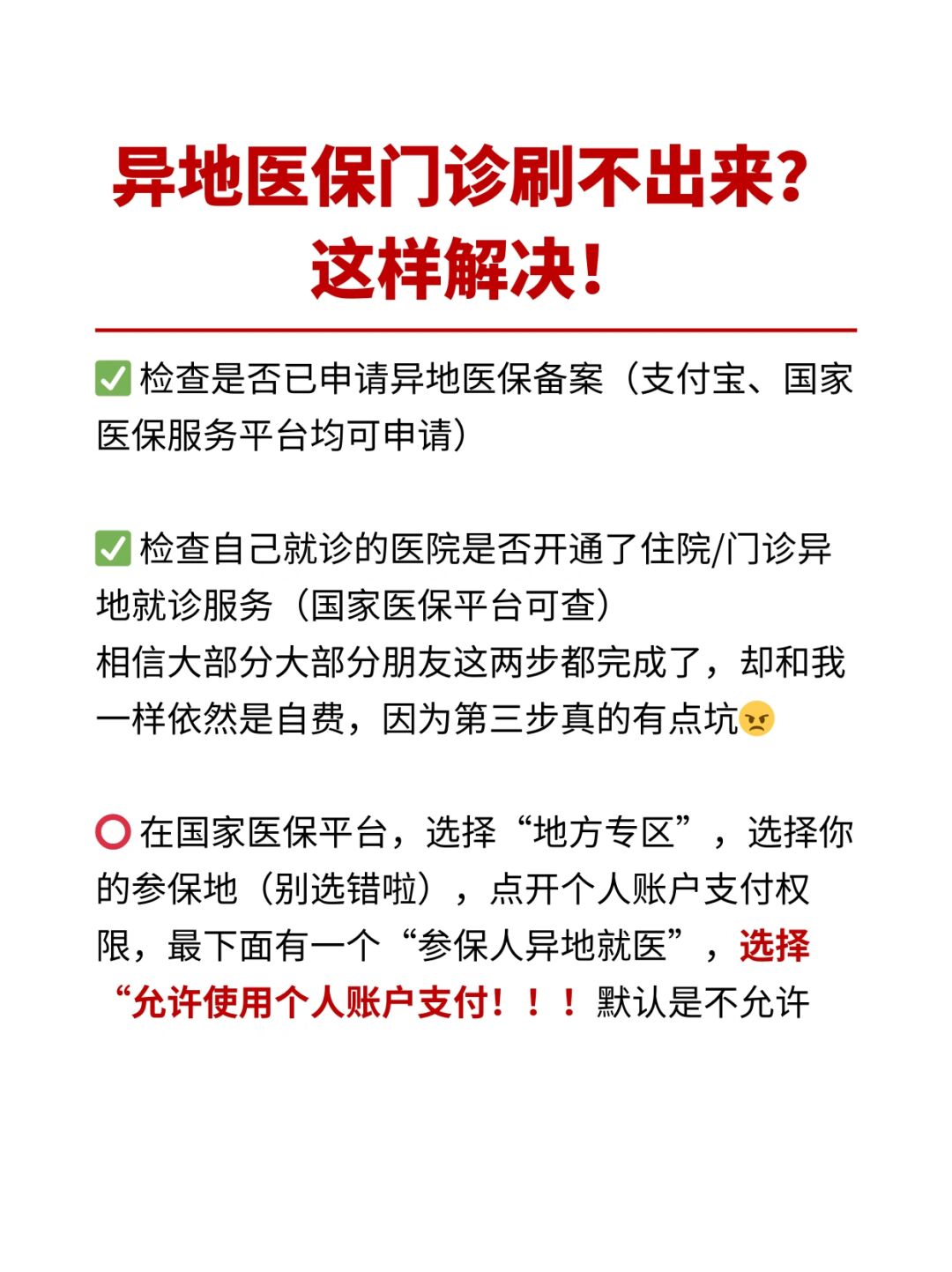 异地医保门诊刷不出来？
这样解决！

✅ 检查是否已申请异地医保备案（支付宝、国家医保服务平台均可申请）

✅ 检查自己就诊的医院是否开通了住院/门诊异地就诊服务（国家医保平台可查）
相信大部分大部分朋友这两步都完成了，却和我一样依然是自费，因为第三步真的有点坑😠

⭕ 在国家医保平台，选择“地方专区”，选择你的参保地（别选错啦），点开个人账户支付权限，最下面有一个“参保人异地就医”，选择“允许使用个人账户支付！！！默认是不允许